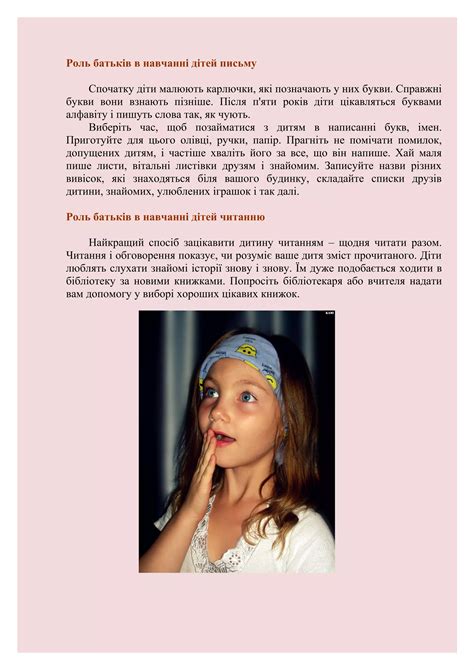 Роль батьків в навчанні дітей письму

Спочатку діти малюють карлючки, які позначають у них букви. Справжні букви вони взнають пізніше. Після п'яти років діти цікавляться буквами алфавіту і пишуть слова так, як чують.

Виберіть час, щоб позайматися з дитям в написанні букв, імен. Приготуйте для цього олівці, ручки, папір. Прагніть не помічати помилок, допущених дитям, і частіше хваліть його за все, що він напише. Хай маля пише листи, вітальні листівки друзям і знайомим. Записуйте назви різних вивісок, які знаходяться біля вашого будинку, складайте списки друзів дитини, знайомих, улюблених іграшок і так далі.

Роль батьків в навчанні дітей читанню

Найкращий спосіб зацікавити дитину читанням – щодня читати разом. Читання і обговорення показує, чи розуміє ваше дитя зміст прочитаного. Діти люблять слухати знайомі історії знову і знову. Їм дуже подобається ходити в бібліотеку за новими книжками. Попросіть бібліотекаря або вчителя надати вам допомогу у виборі хороших цікавих книжок.